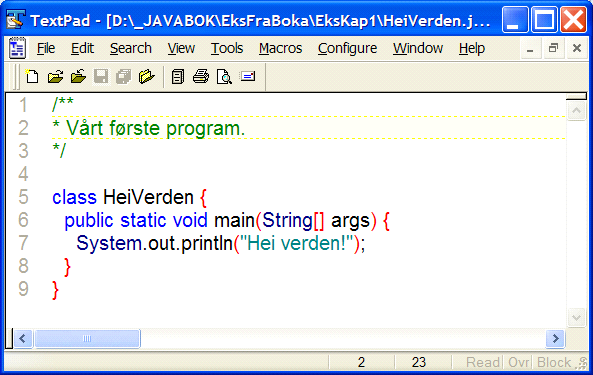 TextPad - [D:\_JAVABOK\EksFraBoka\EksKap1\HeiVerden.j...

File Edit Search View Tools Macros Configure Window Help

1 /**
2 * Vårt første program.
3 */
4
5 class HeiVerden {
6 public static void main(String[] args) {
7 System.out.println("Hei verden!");
8 }
9 }

2 23 Read Ovr Block